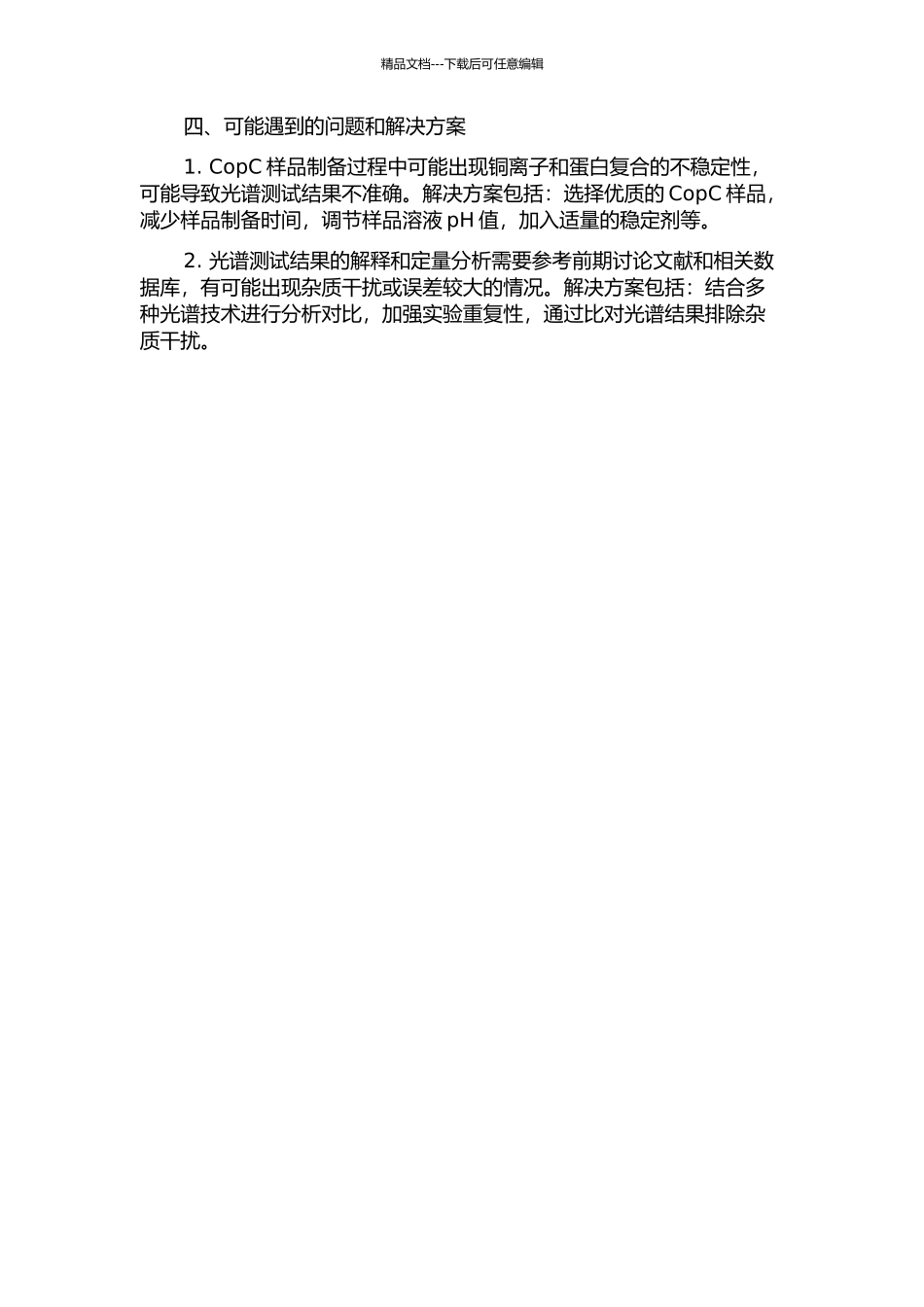 精品文档---下载后可任意编辑

四、可能遇到的问题和解决方案

1. CopC 样品制备过程中可能出现铜离子和蛋白复合的不稳定性，可能导致光谱测试结果不准确。解决方案包括：选择优质的 CopC 样品，减少样品制备时间，调节样品溶液 pH 值，加入适量的稳定剂等。

2. 光谱测试结果的解释和定量分析需要参考前期讨论文献和相关数据库，有可能出现杂质干扰或误差较大的情况。解决方案包括：结合多种光谱技术进行分析对比，加强实验重复性，通过比对光谱结果排除杂质干扰。